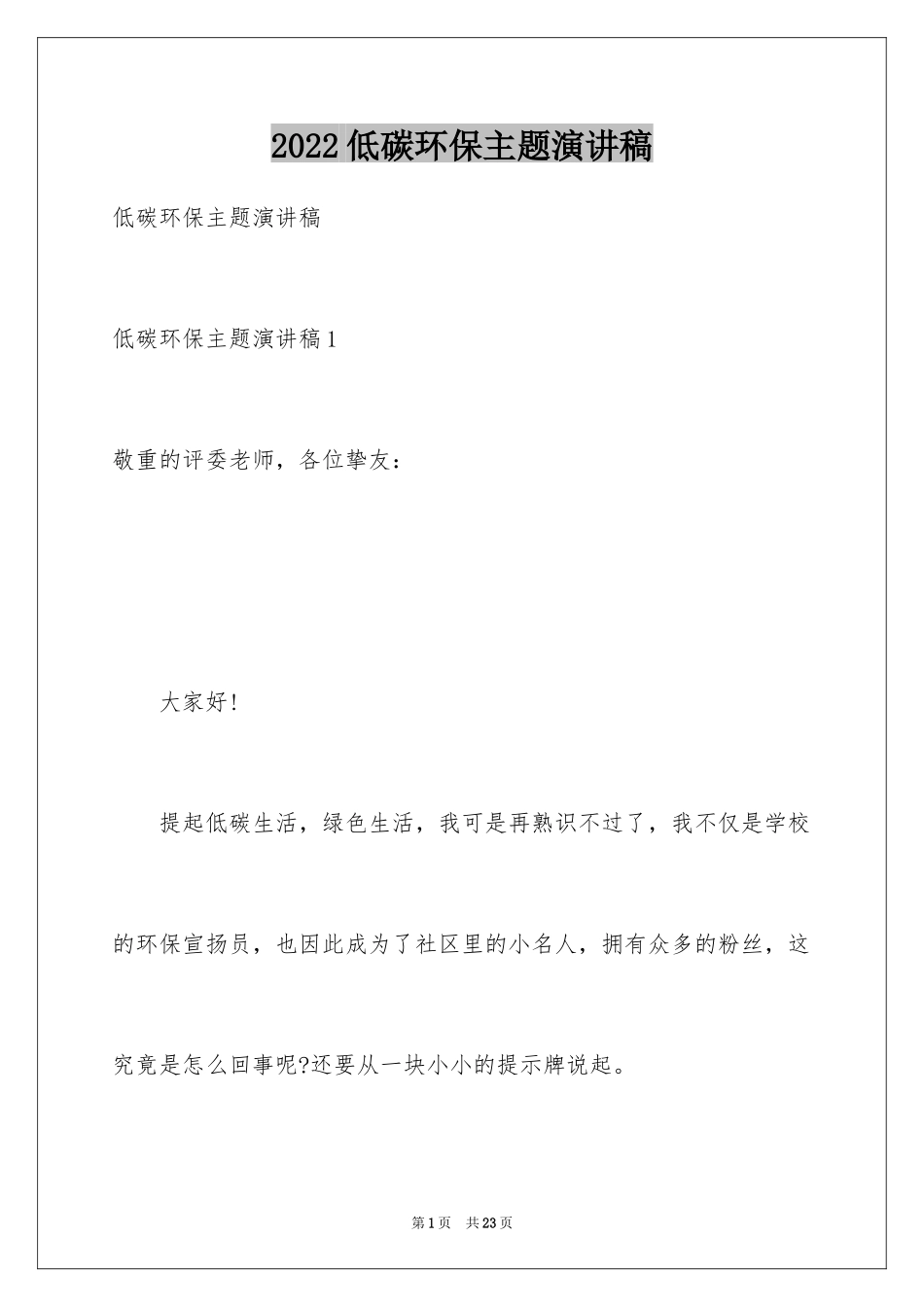 2022低碳环保主题演讲稿

低碳环保主题演讲稿

低碳环保主题演讲稿1

敬重的评委老师，各位挚友：

大家好!

提起低碳生活，绿色生活，我可是再熟识不过了，我不仅是学校的环保宣扬员，也因此成为了社区里的小名人，拥有众多的粉丝，这究竟是怎么回事呢?还要从一块小小的提示牌说起。

第1页 共23页